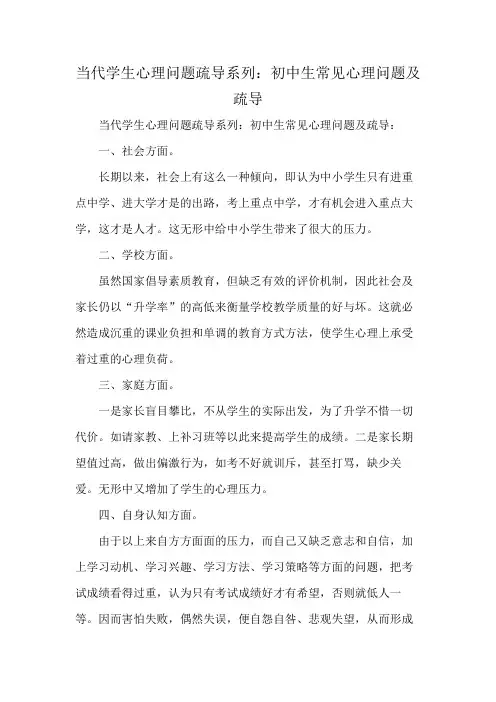 当代学生心理问题疏导系列：初中生常见心理问题及疏导

当代学生心理问题疏导系列：初中生常见心理问题及疏导：

一、社会方面。

长期以来，社会上有这么一种倾向，即认为中小学生只有进重点中学、进大学才是的出路，考上重点中学，才有机会进入重点大学，这才是人才。这无形中给中小学生带来了很大的压力。

二、学校方面。

虽然国家倡导素质教育，但缺乏有效的评价机制，因此社会及家长仍以“升学率”的高低来衡量学校教学质量的好与坏。这就必然造成沉重的课业负担和单调的教育方式方法，使学生心理上承受着过重的心理负荷。

三、家庭方面。

一是家长盲目攀比，不从学生的实际出发，为了升学不惜一切代价。如请家教、上补习班等以此来提高学生的成绩。二是家长期望值过高，做出偏激行为，如考不好就训斥，甚至打骂，缺少关爱。无形中又增加了学生的心理压力。

四、自身认知方面。

由于以上来自方方面面的压力，而自己又缺乏意志和自信，加上学习动机、学习兴趣、学习方法、学习策略等方面的问题，把考试成绩看得过重，认为只有考试成绩好才有希望，否则就低人一等。因而害怕失败，偶然失误，便自怨自咎、悲观失望，从而形成